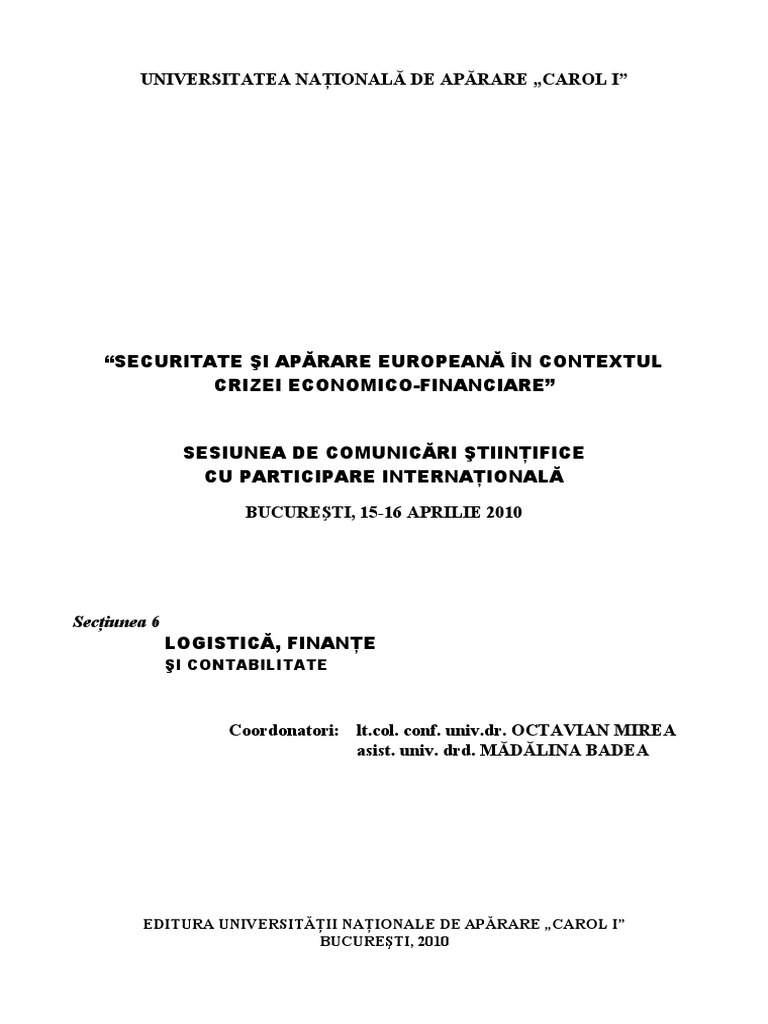 UNIVERSITATEA NAȚIONALĂ DE APĂRARE „CAROL I”

“SECURITATE ŞI APĂRARE EUROPEANĂ ÎN CONTEXTUL CRIZEI ECONOMICO-FINANCIARE”

SESIUNEA DE COMUNICĂRI ŞTIINȚIFICE CU PARTICIPARE INTERNAȚIONALĂ

BUCUREŞTI, 15-16 APRILIE 2010

Secțiunea 6
LOGISTICĂ, FINANȚE
ŞI CONTABILITATE

Coordonatori: lt.col. conf. univ.dr. OCTAVIAN MIREA
asist. univ. drd. MĂDĂLINA BADEA

EDITURA UNIVERSITĂȚII NAȚIONALE DE APĂRARE „CAROL I”
BUCUREŞTI, 2010